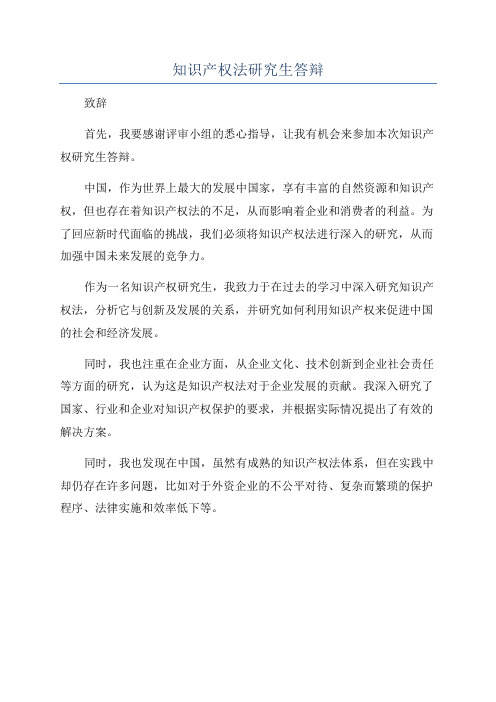 知识产权法研究生答辩

致辞

首先，我要感谢评审小组的悉心指导，让我有机会来参加本次知识产权研究生答辩。

中国，作为世界上最大的发展中国家，享有丰富的自然资源和知识产权，但也存在着知识产权法的不足，从而影响着企业和消费者的利益。为了回应新时代面临的挑战，我们必须将知识产权法进行深入的研究，从而加强中国未来发展的竞争力。

作为一名知识产权研究生，我致力于在过去的学习中深入研究知识产权法，分析它与创新及发展的关系，并研究如何利用知识产权来促进中国的社会和经济发展。

同时，我也注重在企业方面，从企业文化、技术创新到企业社会责任等方面的研究，认为这是知识产权法对于企业发展的贡献。我深入研究了国家、行业和企业对知识产权保护的要求，并根据实际情况提出了有效的解决方案。

同时，我也发现在中国，虽然有成熟的知识产权法体系，但在实践中却仍存在许多问题，比如对于外资企业的不公平对待、复杂而繁琐的保护程序、法律实施和效率低下等。